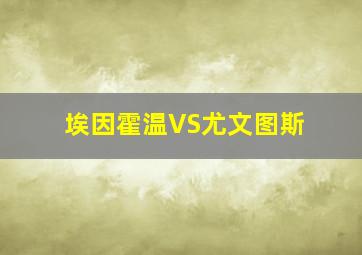 埃因霍温VS尤文图斯